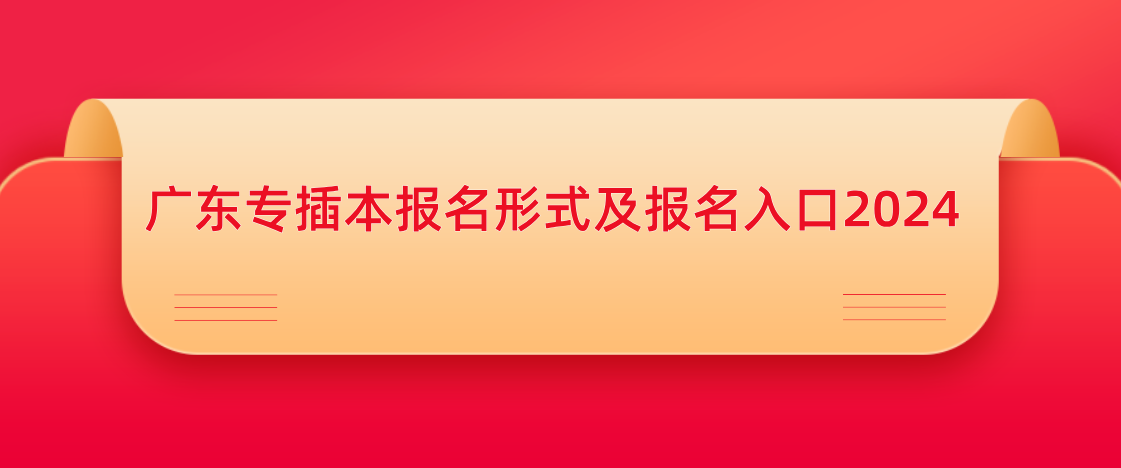 广东专插本报名形式及报名入口2024